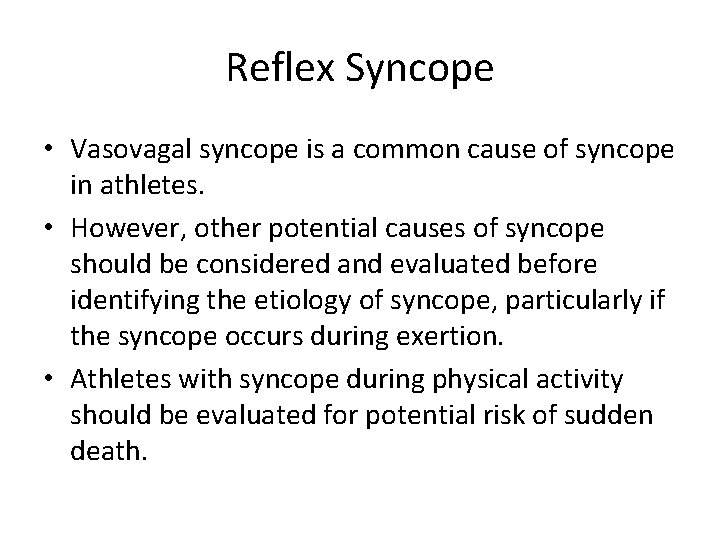 Reflex Syncope

• Vasovagal syncope is a common cause of syncope in athletes.
• However, other potential causes of syncope should be considered and evaluated before identifying the etiology of syncope, particularly if the syncope occurs during exertion.
• Athletes with syncope during physical activity should be evaluated for potential risk of sudden death.